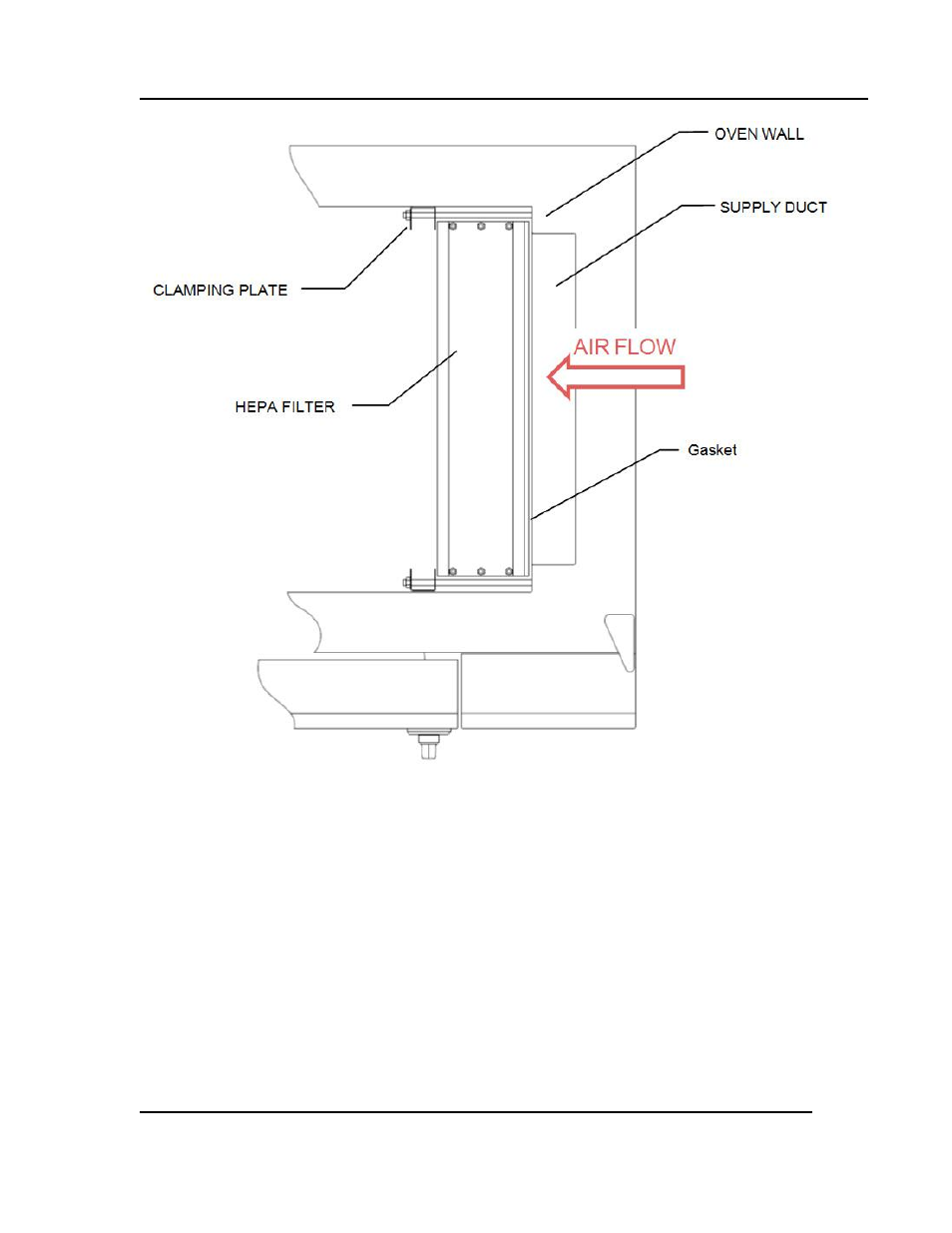 OVEN WALL

SUPPLY DUCT

CLAMPING PLATE

AIR FLOW

HEPA FILTER

Gasket